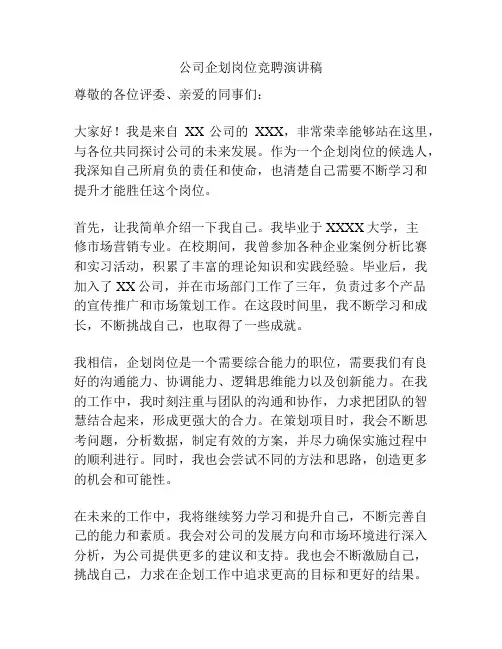 公司企划岗位竞聘演讲稿

尊敬的各位评委、亲爱的同事们：

大家好！我是来自 XX 公司的 XXX，非常荣幸能够站在这里，与各位共同探讨公司的未来发展。作为一个企划岗位的候选人，我深知自己所肩负的责任和使命，也清楚自己需要不断学习和提升才能胜任这个岗位。

首先，让我简单介绍一下我自己。我毕业于 XXXX 大学，主修市场营销专业。在校期间，我曾参加各种企业案例分析比赛和实习活动，积累了丰富的理论知识和实践经验。毕业后，我加入了 XX 公司，并在市场部门工作了三年，负责过多个产品的宣传推广和市场策划工作。在这段时间里，我不断学习和成长，不断挑战自己，也取得了一些成就。

我相信，企划岗位是一个需要综合能力的职位，需要我们有良好的沟通能力、协调能力、逻辑思维能力以及创新能力。在我的工作中，我时刻注重与团队的沟通和协作，力求把团队的智慧结合起来，形成更强大的合力。在策划项目时，我会不断思考问题，分析数据，制定有效的方案，并尽力确保实施过程中的顺利进行。同时，我也会尝试不同的方法和思路，创造更多的机会和可能性。

在未来的工作中，我将继续努力学习和提升自己，不断完善自己的能力和素质。我会对公司的发展方向和市场环境进行深入分析，为公司提供更多的建议和支持。我也会不断激励自己，挑战自己，力求在企划工作中追求更高的目标和更好的结果。